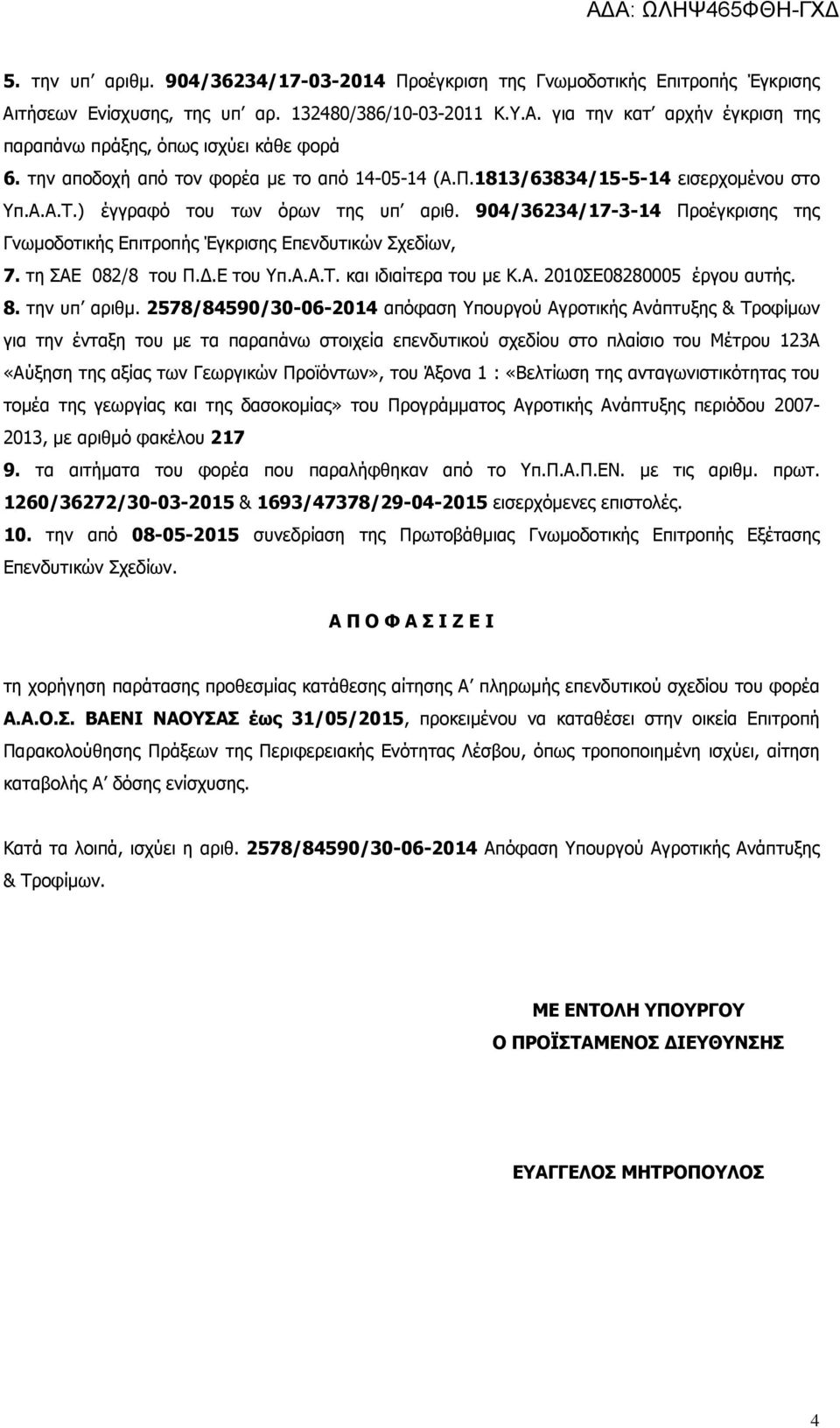 ΑΔΑ: ΩΛΗΨ465ΦΘΗ-ΓΧΔ

5. την υπ΄ αριθμ. 904/36234/17-03-2014 Προέγκριση της Γνωμοδοτικής Επιτροπής Έγκρισης Αιτήσεων Ενίσχυσης, της υπ΄ αρ. 132480/386/10-03-2011 Κ.Υ.Α. για την κατ΄ αρχήν έγκριση της παραπάνω πράξης, όπως ισχύει κάθε φορά

6. την αποδοχή από τον φορέα με το από 14-05-14 (Α.Π.1813/63834/15-5-14 εισερχομένου στο Υπ.Α.Α.Τ.) έγγραφό του των όρων της υπ΄ αριθ. 904/36234/17-3-14 Προέγκρισης της Γνωμοδοτικής Επιτροπής Έγκρισης Επενδυτικών Σχεδίων,

7. τη ΣΑΕ 082/8 του Π.Δ.Ε του Υπ.Α.Α.Τ. και ιδιαίτερα του με Κ.Α. 2010ΣΕ08280005 έργου αυτής.

8. την υπ΄ αριθμ. 2578/84590/30-06-2014 απόφαση Υπουργού Αγροτικής Ανάπτυξης & Τροφίμων για την ένταξη του με τα παραπάνω στοιχεία επενδυτικού σχεδίου στο πλαίσιο του Μέτρου 123Α «Αύξηση της αξίας των Γεωργικών Προϊόντων», του Άξονα 1 : «Βελτίωση της ανταγωνιστικότητας του τομέα της γεωργίας και της δασοκομίας» του Προγράμματος Αγροτικής Ανάπτυξης περιόδου 2007-2013, με αριθμό φακέλου 217

9. τα αιτήματα του φορέα που παραλήφθηκαν από το Υπ.Π.Α.Π.ΕΝ. με τις αριθμ. πρωτ. 1260/36272/30-03-2015 & 1693/47378/29-04-2015 εισερχόμενες επιστολές.

10. την από 08-05-2015 συνεδρίαση της Πρωτοβάθμιας Γνωμοδοτικής Επιτροπής Εξέτασης Επενδυτικών Σχεδίων.

Α Π Ο Φ Α Σ Ι Ζ Ε Ι

τη χορήγηση παράτασης προθεσμίας κατάθεσης αίτησης Α΄ πληρωμής επενδυτικού σχεδίου του φορέα Α.Α.Ο.Σ. ΒΑΕΝΙ ΝΑΟΥΣΑΣ έως 31/05/2015, προκειμένου να καταθέσει στην οικεία Επιτροπή Παρακολούθησης Πράξεων της Περιφερειακής Ενότητας Λέσβου, όπως τροποποιημένη ισχύει, αίτηση καταβολής Α΄ δόσης ενίσχυσης.

Κατά τα λοιπά, ισχύει η αριθ. 2578/84590/30-06-2014 Απόφαση Υπουργού Αγροτικής Ανάπτυξης & Τροφίμων.

ΜΕ ΕΝΤΟΛΗ ΥΠΟΥΡΓΟΥ
Ο ΠΡΟΪΣΤΑΜΕΝΟΣ ΔΙΕΥΘΥΝΣΗΣ

ΕΥΑΓΓΕΛΟΣ ΜΗΤΡΟΠΟΥΛΟΣ

4